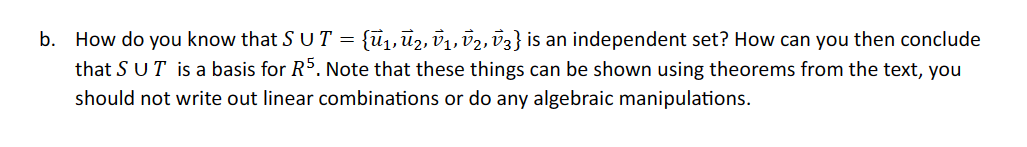 b. How do you know that $S \cup T = \{\vec{u}_1, \vec{u}_2, \vec{v}_1, \vec{v}_2, \vec{v}_3\}$ is an independent set? How can you then conclude that $S \cup T$ is a basis for $R^5$. Note that these things can be shown using theorems from the text, you should not write out linear combinations or do any algebraic manipulations.